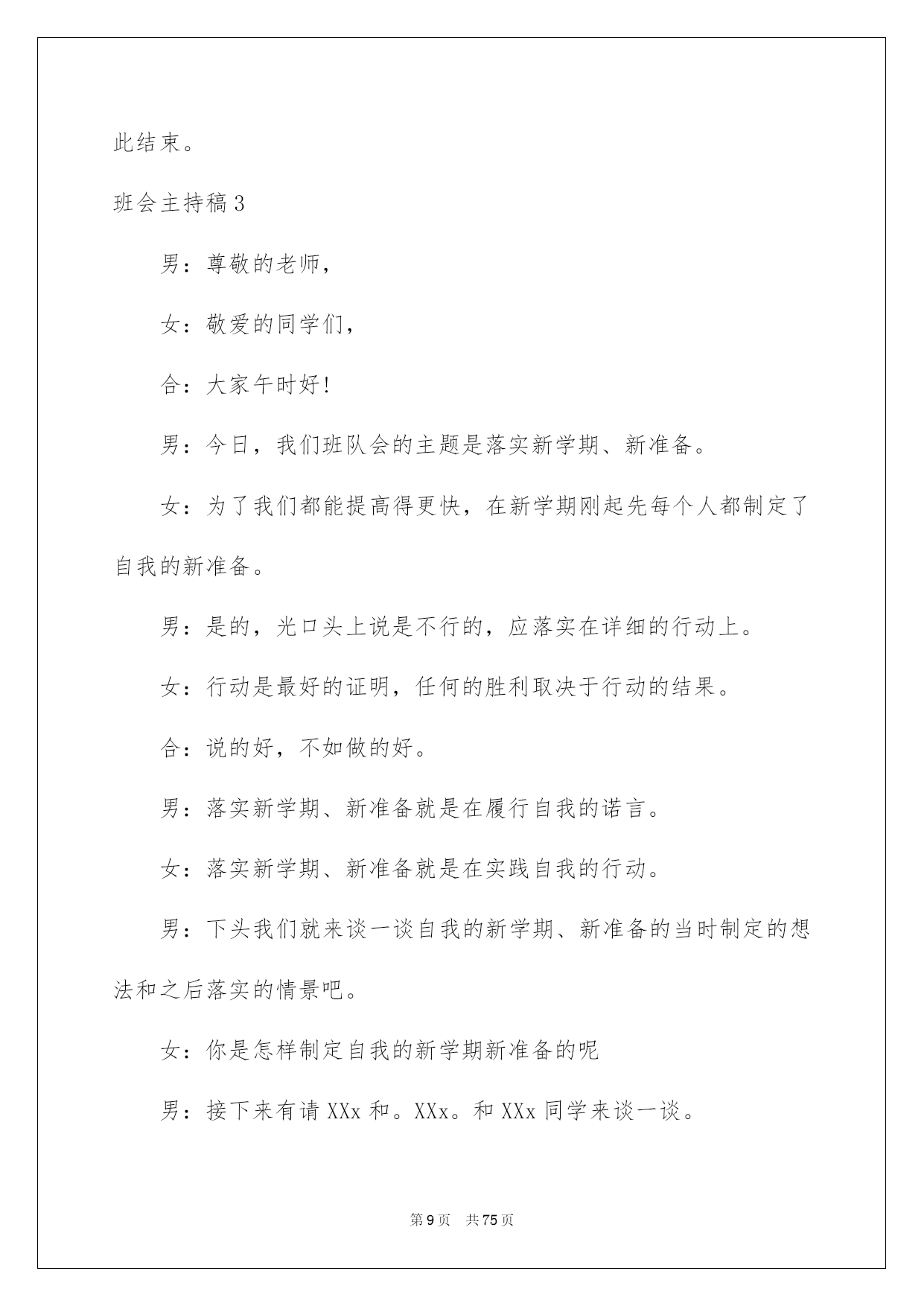 此结束。

班会主持稿3

男：尊敬的老师，

女：敬爱的同学们，

合：大家午时好!

男：今日，我们班队会的主题是落实新学期、新准备。

女：为了我们都能提高得更快，在新学期刚起先每个人都制定了自我的新准备。

男：是的，光口头上说是不行的，应落实在详细的行动上。

女：行动是最好的证明，任何的胜利取决于行动的结果。

合：说的好，不如做的好。

男：落实新学期、新准备就是在履行自我的诺言。

女：落实新学期、新准备就是在实践自我的行动。

男：下头我们就来谈一谈自我的新学期、新准备的当时制定的想法和之后落实的情景吧。

女：你是怎样制定自我的新学期新准备的呢

男：接下来有请XXx和。XXx。和XXx同学来谈一谈。

第9页 共75页